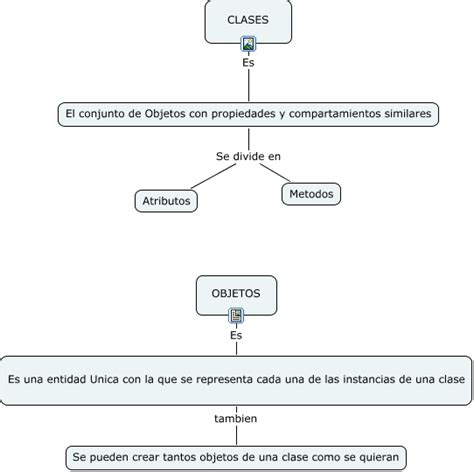 CLASES

Es

El conjunto de Objetos con propiedades y compartamientos similares

Se divide en

Atributos

Metodos

OBJETOS

Es

Es una entidad Unica con la que se representa cada una de las instancias de una clase

tambien

Se pueden crear tantos objetos de una clase como se quieran